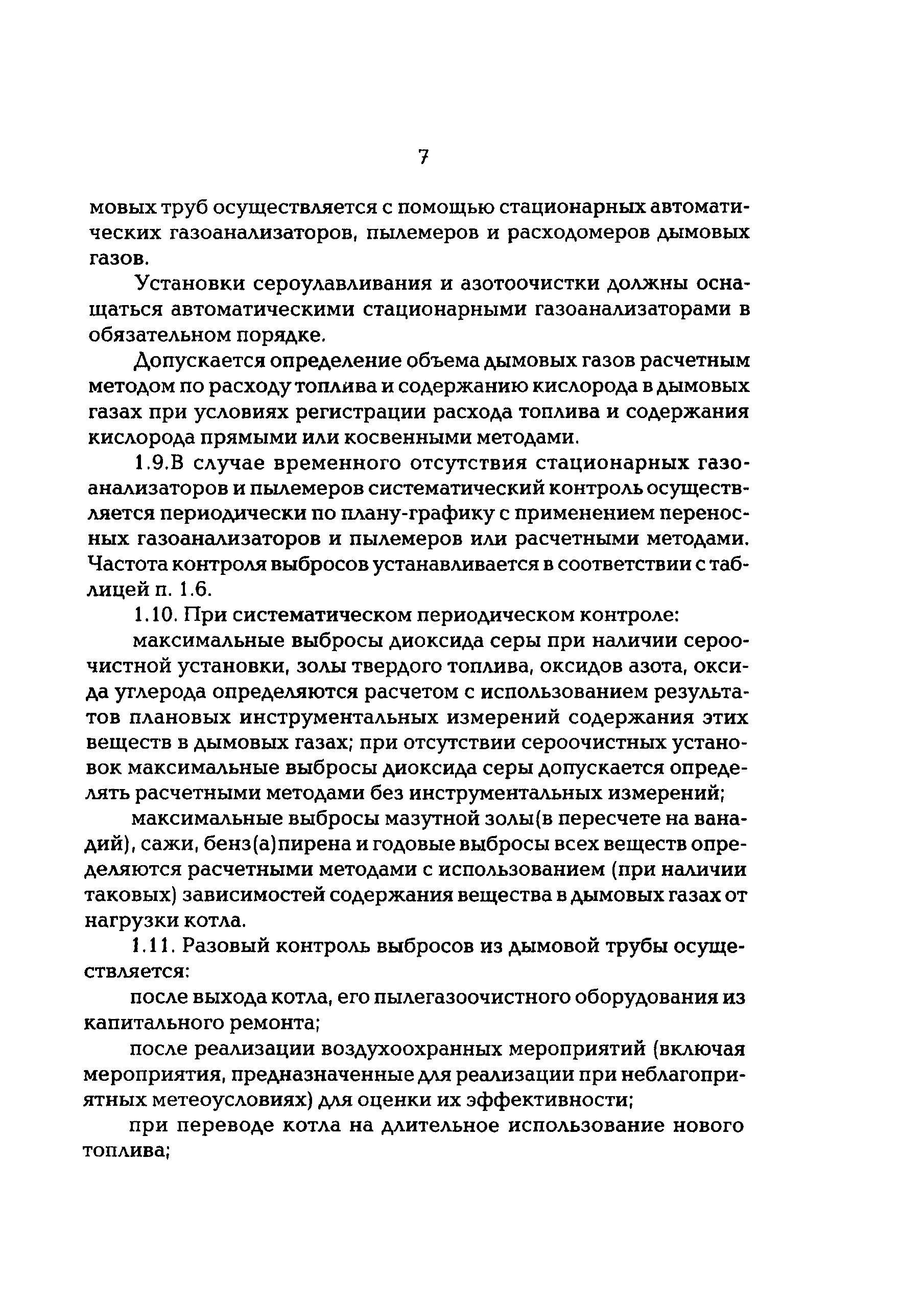 7

мовых труб осуществляется с помощью стационарных автоматических газоанализаторов, пылемеров и расходомеров дымовых газов.

Установки сероулавливания и азотоочистки должны оснащаться автоматическими стационарными газоанализаторами в обязательном порядке.

Допускается определение объема дымовых газов расчетным методом по расходу топлива и содержанию кислорода в дымовых газах при условиях регистрации расхода топлива и содержания кислорода прямыми или косвенными методами.

1.9.В случае временного отсутствия стационарных газоанализаторов и пылемеров систематический контроль осуществляется периодически по плану-графику с применением переносных газоанализаторов и пылемеров или расчетными методами. Частота контроля выбросов устанавливается в соответствии с таблицей п. 1.6.

1.10. При систематическом периодическом контроле:

максимальные выбросы диоксида серы при наличии сероочистной установки, золы твердого топлива, оксидов азота, оксида углерода определяются расчетом с использованием результатов плановых инструментальных измерений содержания этих веществ в дымовых газах; при отсутствии сероочистных установок максимальные выбросы диоксида серы допускается определять расчетными методами без инструментальных измерений;

максимальные выбросы мазутной золы(в пересчете на ванадий), сажи, бенз(а)пирена и годовые выбросы всех веществ определяются расчетными методами с использованием (при наличии таковых) зависимостей содержания вещества в дымовых газах от нагрузки котла.

1.11. Разовый контроль выбросов из дымовой трубы осуществляется:

после выхода котла, его пылегазоочистного оборудования из капитального ремонта;

после реализации воздухоохранных мероприятий (включая мероприятия, предназначенные для реализации при неблагоприятных метеоусловиях) для оценки их эффективности;

при переводе котла на длительное использование нового топлива;